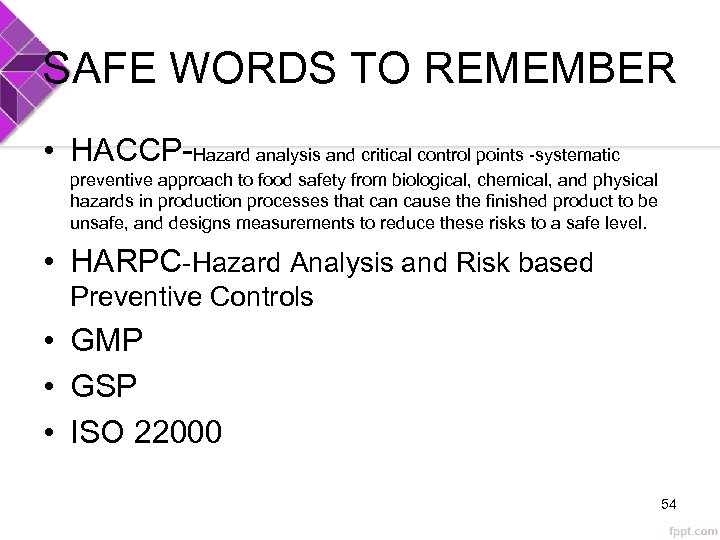 SAFE WORDS TO REMEMBER

• HACCP-Hazard analysis and critical control points -systematic preventive approach to food safety from biological, chemical, and physical hazards in production processes that can cause the finished product to be unsafe, and designs measurements to reduce these risks to a safe level.

• HARPC-Hazard Analysis and Risk based Preventive Controls

• GMP

• GSP

• ISO 22000

54

fppt.com